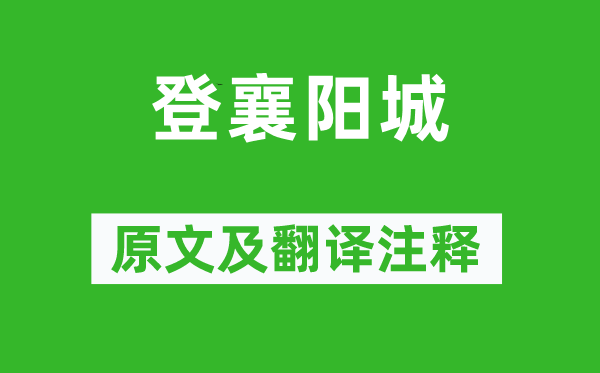 登襄阳城

原文及翻译注释